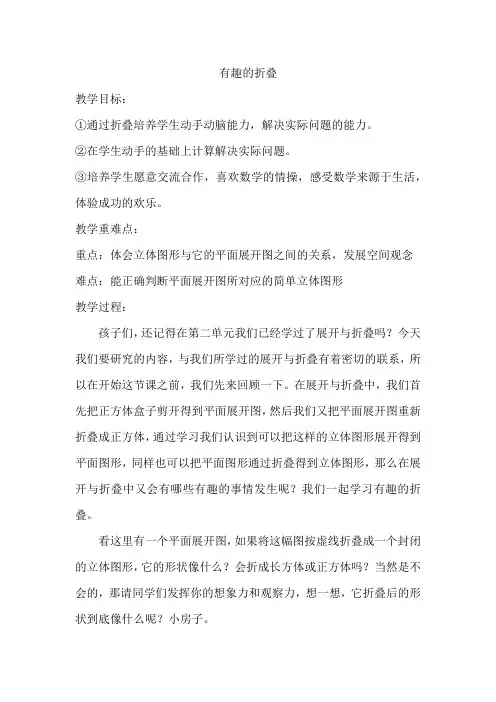 有趣的折叠

教学目标：

①通过折叠培养学生动手动脑能力，解决实际问题的能力。

②在学生动手的基础上计算解决实际问题。

③培养学生愿意交流合作，喜欢数学的情操，感受数学来源于生活，体验成功的欢乐。

教学重难点：

重点：体会立体图形与它的平面展开图之间的关系，发展空间观念

难点：能正确判断平面展开图所对应的简单立体图形

教学过程：

孩子们，还记得在第二单元我们已经学过了展开与折叠吗？今天我们要研究的内容，与我们所学过的展开与折叠有着密切的联系，所以在开始这节课之前，我们先来回顾一下。在展开与折叠中，我们首先把正方体盒子剪开得到平面展开图，然后我们又把平面展开图重新折叠成正方体，通过学习我们认识到可以把这样的立体图形展开得到平面图形，同样也可以把平面图形通过折叠得到立体图形，那么在展开与折叠中又会有哪些有趣的事情发生呢？我们一起学习有趣的折叠。

看这里有一个平面展开图，如果将这幅图按虚线折叠成一个封闭的立体图形，它的形状像什么？会折成长方体或正方体吗？当然是不会的，那请同学们发挥你的想象力和观察力，想一想，它折叠后的形状到底像什么呢？小房子。